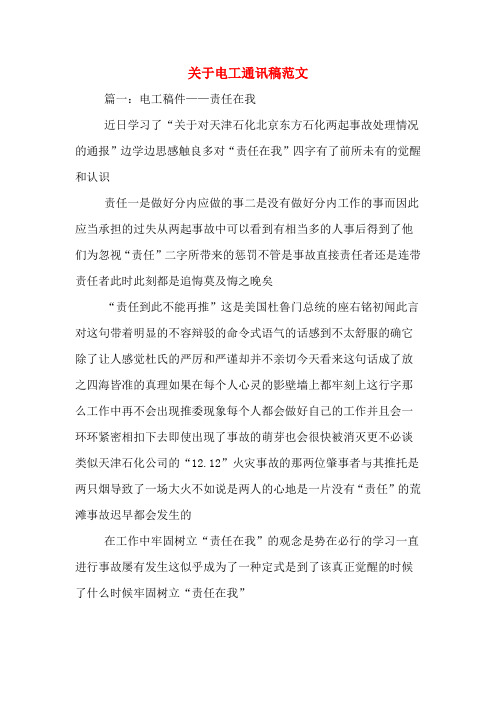 关于电工通讯稿范文

篇一：电工稿件——责任在我

近日学习了“关于对天津石化北京东方石化两起事故处理情况的通报”边学边思感触良多对“责任在我”四字有了前所未有的觉醒和认识

责任一是做好分内应做的事二是没有做好分内工作的事而因此应当承担的过失从两起事故中可以看到有相当多的人事后得到了他们为忽视“责任”二字所带来的惩罚不管是事故直接责任者还是连带责任者此时此刻都是追悔莫及悔之晚矣

“责任到此不能再推”这是美国杜鲁门总统的座右铭初闻此言对这句带着明显的不容辩驳的命令式语气的话感到不太舒服的确它除了让人感觉杜氏的严厉和严谨却并不亲切今天看来这句话成了放之四海皆准的真理如果在每个人心灵的影壁墙上都牢刻上这行字那么工作中再不会出现推委现象每个人都会做好自己的工作并且会一环环紧密相扣下去即使出现了事故的萌芽也会很快被消灭更不必谈类似天津石化公司的“12.12”火灾事故的那两位肇事者与其推托是两只烟导致了一场大火不如说是两人的心地是一片没有“责任”的荒滩事故迟早都会发生的

在工作中牢固树立“责任在我”的观念是势在必行的学习一直进行事故屡有发生这似乎成为了一种定式是到了该真正觉醒的时候了什么时候牢固树立“责任在我”